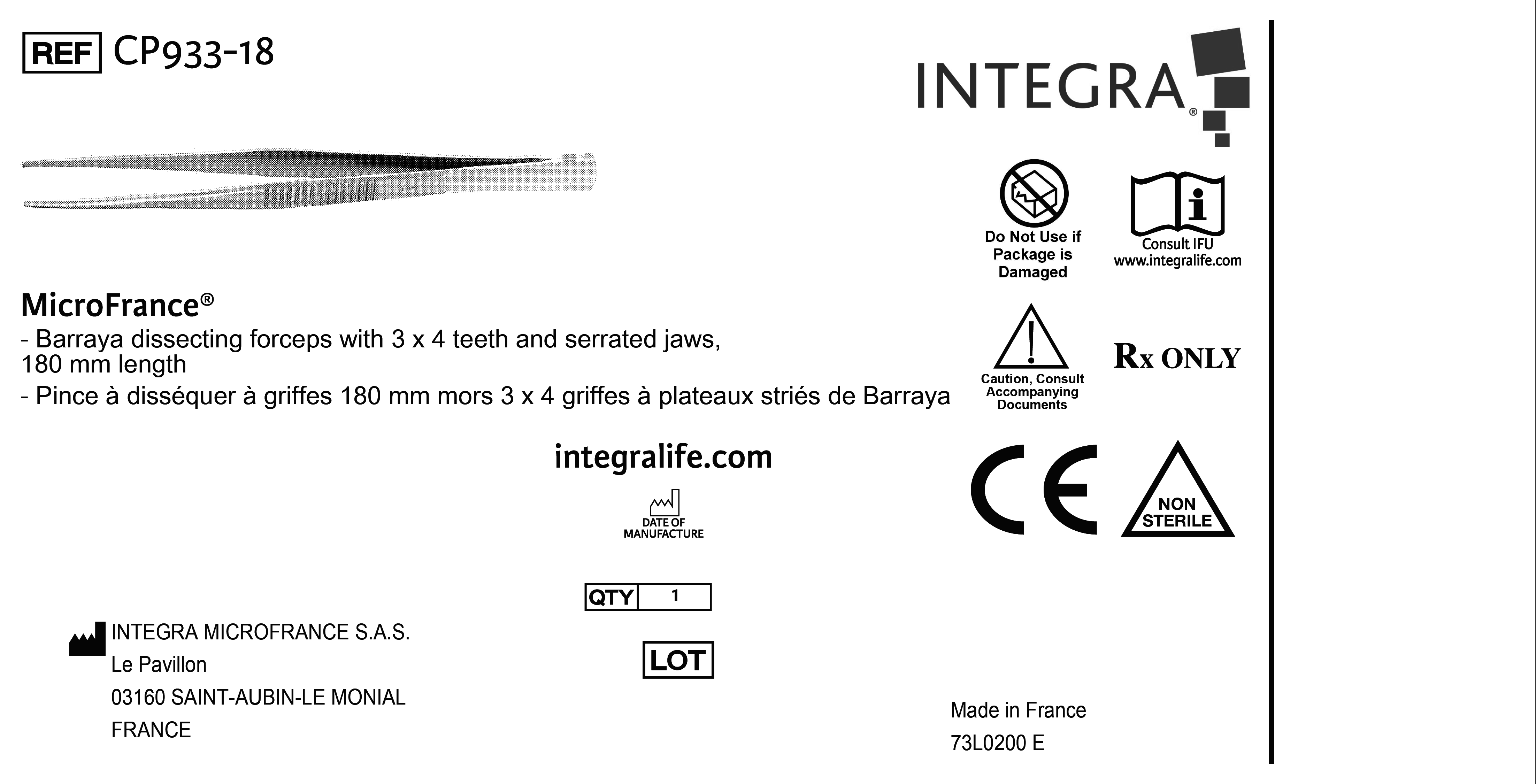 REF CP933-18

INTEGRA®

Do Not Use if Package is Damaged

Consult IFU www.integralife.com

MicroFrance®
- Barraya dissecting forceps with 3 x 4 teeth and serrated jaws, 180 mm length
- Pince à disséquer à griffes 180 mm mors 3 x 4 griffes à plateaux striés de Barraya

Caution, Consult Accompanying Documents

Rx ONLY

integralife.com

DATE OF MANUFACTURE

CE

NON STERILE

QTY 1

LOT

INTEGRA MICROFRANCE S.A.S.
Le Pavillon
03160 SAINT-AUBIN-LE MONIAL
FRANCE

Made in France
73L0200 E